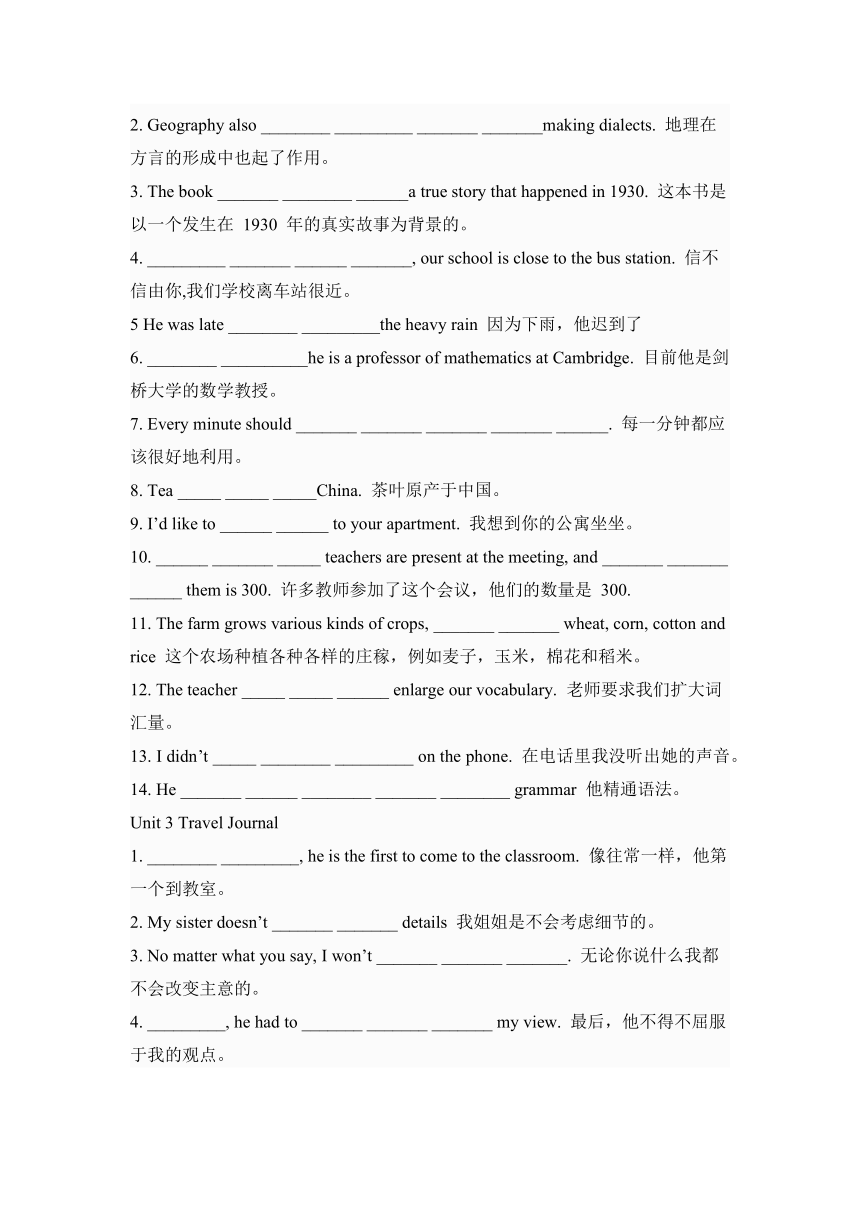 2. Geography also ________ _________ _______ _______making dialects. 地理在方言的形成中也起了作用。

3. The book _______ ________ ______a true story that happened in 1930. 这本书是以一个发生在 1930 年的真实故事为背景的。

4. _________ _______ ______ _______, our school is close to the bus station. 信不信由你,我们学校离车站很近。

5 He was late ________ _________the heavy rain 因为下雨，他迟到了

6. ________ __________he is a professor of mathematics at Cambridge. 目前他是剑桥大学的数学教授。

7. Every minute should _______ _______ _______ _______ ______. 每一分钟都应该很好地利用。

8. Tea _____ _____ _____China. 茶叶原产于中国。

9. I'd like to ______ ______ to your apartment. 我想到你的公寓坐坐。

10. ______ _______ _____ teachers are present at the meeting, and _______ _______ ______ them is 300. 许多教师参加了这个会议，他们的数量是 300.

11. The farm grows various kinds of crops, _______ _______ wheat, corn, cotton and rice 这个农场种植各种各样的庄稼，例如麦子，玉米，棉花和稻米。

12. The teacher _____ _____ ______ enlarge our vocabulary. 老师要求我们扩大词汇量。

13. I didn't _____ ________ _________ on the phone. 在电话里我没听出她的声音。

14. He _______ ______ ________ _______ ________ grammar 他精通语法。

Unit 3 Travel Journal

1. ________ _________, he is the first to come to the classroom. 像往常一样，他第一个到教室。

2. My sister doesn't _______ _______ details 我姐姐是不会考虑细节的。

3. No matter what you say, I won't _______ _______ _______. 无论你说什么我都不会改变主意的。

4. _________, he had to _______ _______ _______ my view. 最后，他不得不屈服于我的观点。